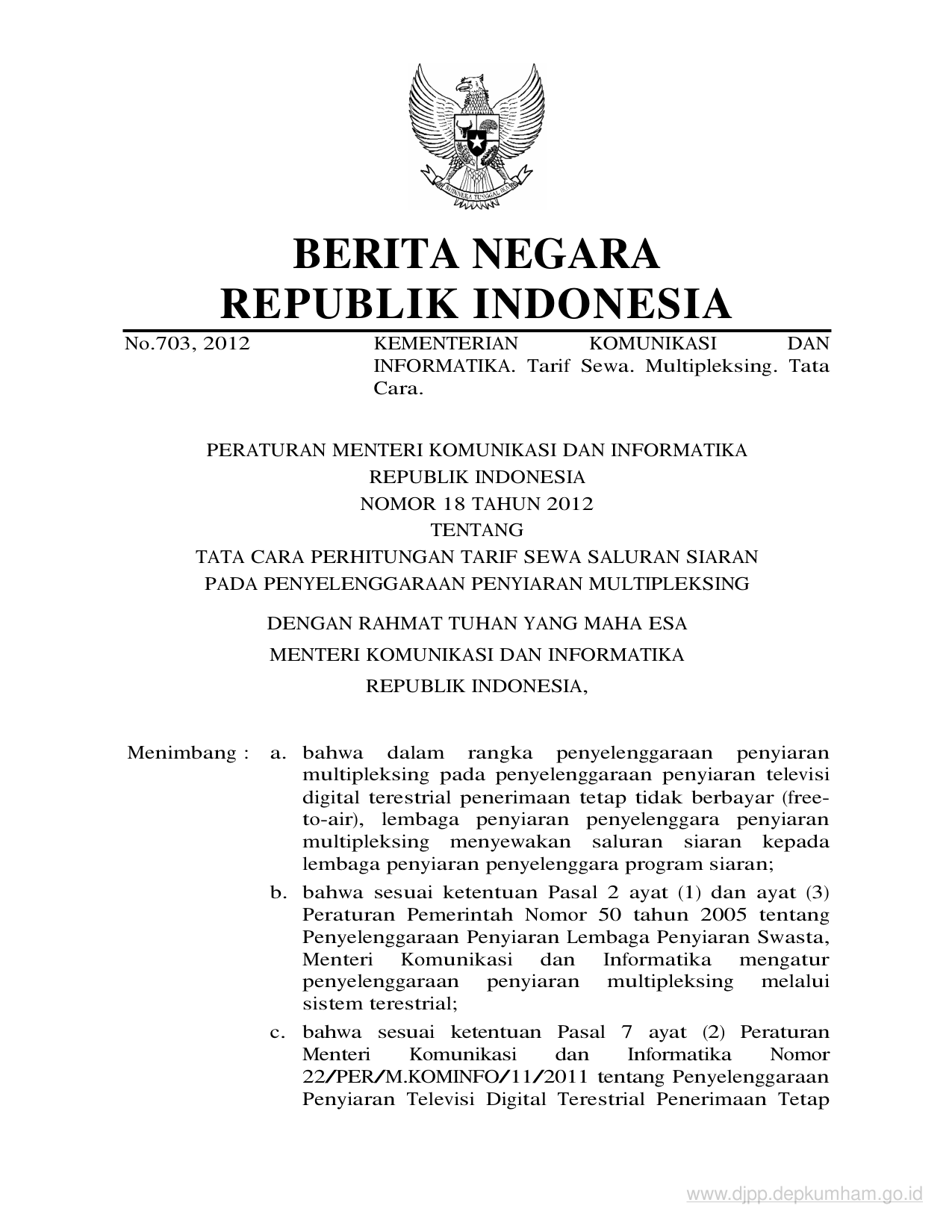 BHINNEKA TUNGGAL IKA

BERITA NEGARA
REPUBLIK INDONESIA

No.703, 2012

KEMENTERIAN KOMUNIKASI DAN INFORMATIKA. Tarif Sewa. Multipleksing. Tata Cara.

PERATURAN MENTERI KOMUNIKASI DAN INFORMATIKA
REPUBLIK INDONESIA
NOMOR 18 TAHUN 2012
TENTANG
TATA CARA PERHITUNGAN TARIF SEWA SALURAN SIARAN
PADA PENYELENGGARAAN PENYIARAN MULTIPLEKSING

DENGAN RAHMAT TUHAN YANG MAHA ESA
MENTERI KOMUNIKASI DAN INFORMATIKA
REPUBLIK INDONESIA,

Menimbang : a. bahwa dalam rangka penyelenggaraan penyiaran multipleksing pada penyelenggaraan penyiaran televisi digital terestrial penerimaan tetap tidak berbayar (free-to-air), lembaga penyiaran penyelenggara penyiaran multipleksing menyewakan saluran siaran kepada lembaga penyiaran penyelenggara program siaran;

b. bahwa sesuai ketentuan Pasal 2 ayat (1) dan ayat (3) Peraturan Pemerintah Nomor 50 tahun 2005 tentang Penyelenggaraan Penyiaran Lembaga Penyiaran Swasta, Menteri Komunikasi dan Informatika mengatur penyelenggaraan penyiaran multipleksing melalui sistem terestrial;

c. bahwa sesuai ketentuan Pasal 7 ayat (2) Peraturan Menteri Komunikasi dan Informatika Nomor 22/PER/M.KOMINFO/11/2011 tentang Penyelenggaraan Penyiaran Televisi Digital Terestrial Penerimaan Tetap

www.djpp.depkumham.go.id